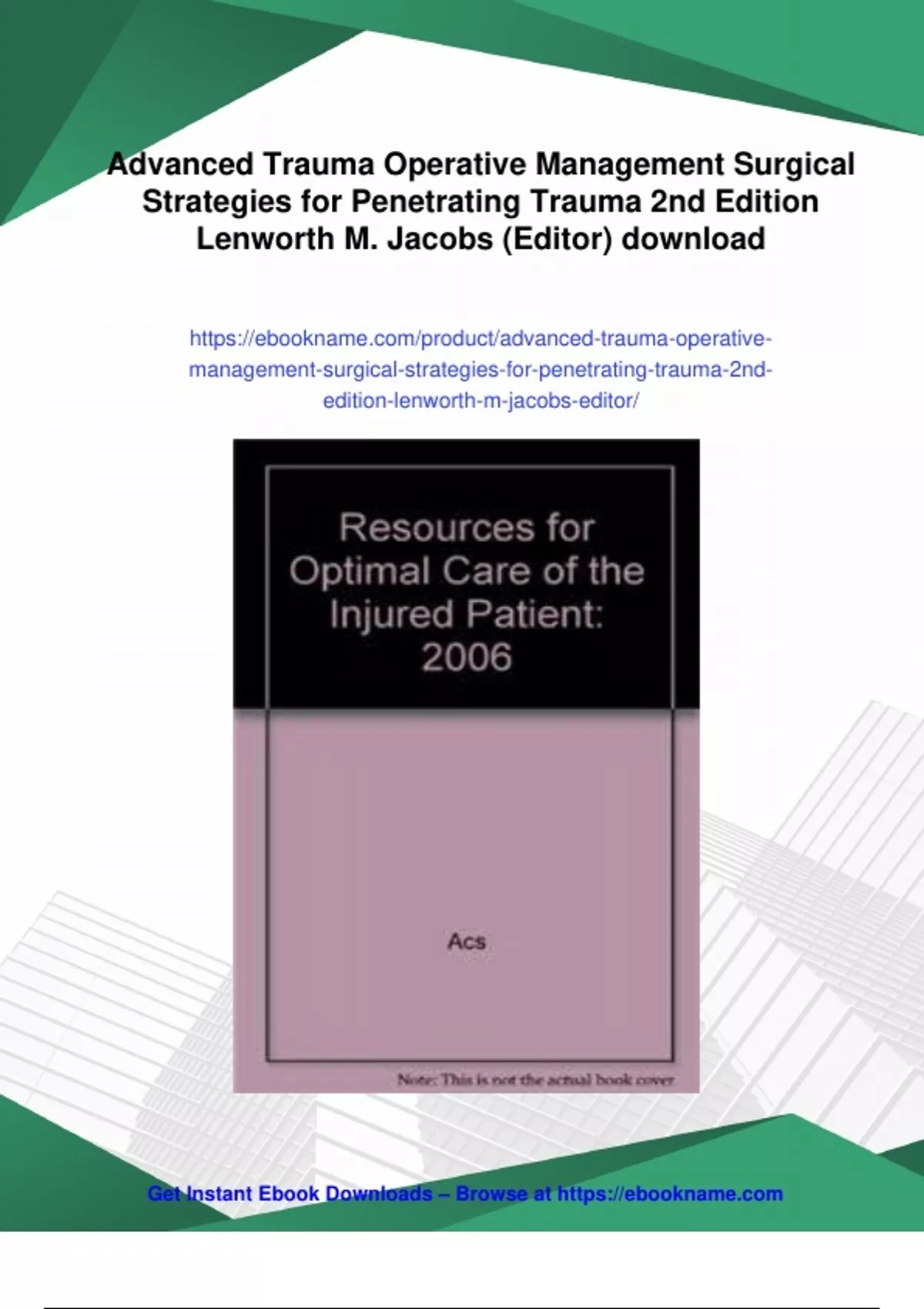 Advanced Trauma Operative Management Surgical Strategies for Penetrating Trauma 2nd Edition Lenworth M. Jacobs (Editor) download

https://ebookname.com/product/advanced-trauma-operative-management-surgical-strategies-for-penetrating-trauma-2nd-edition-lenworth-m-jacobs-editor/

Resources for Optimal Care of the Injured Patient: 2006

Acs

Note: This is not the actual book cover

Get Instant Ebook Downloads – Browse at https://ebookname.com